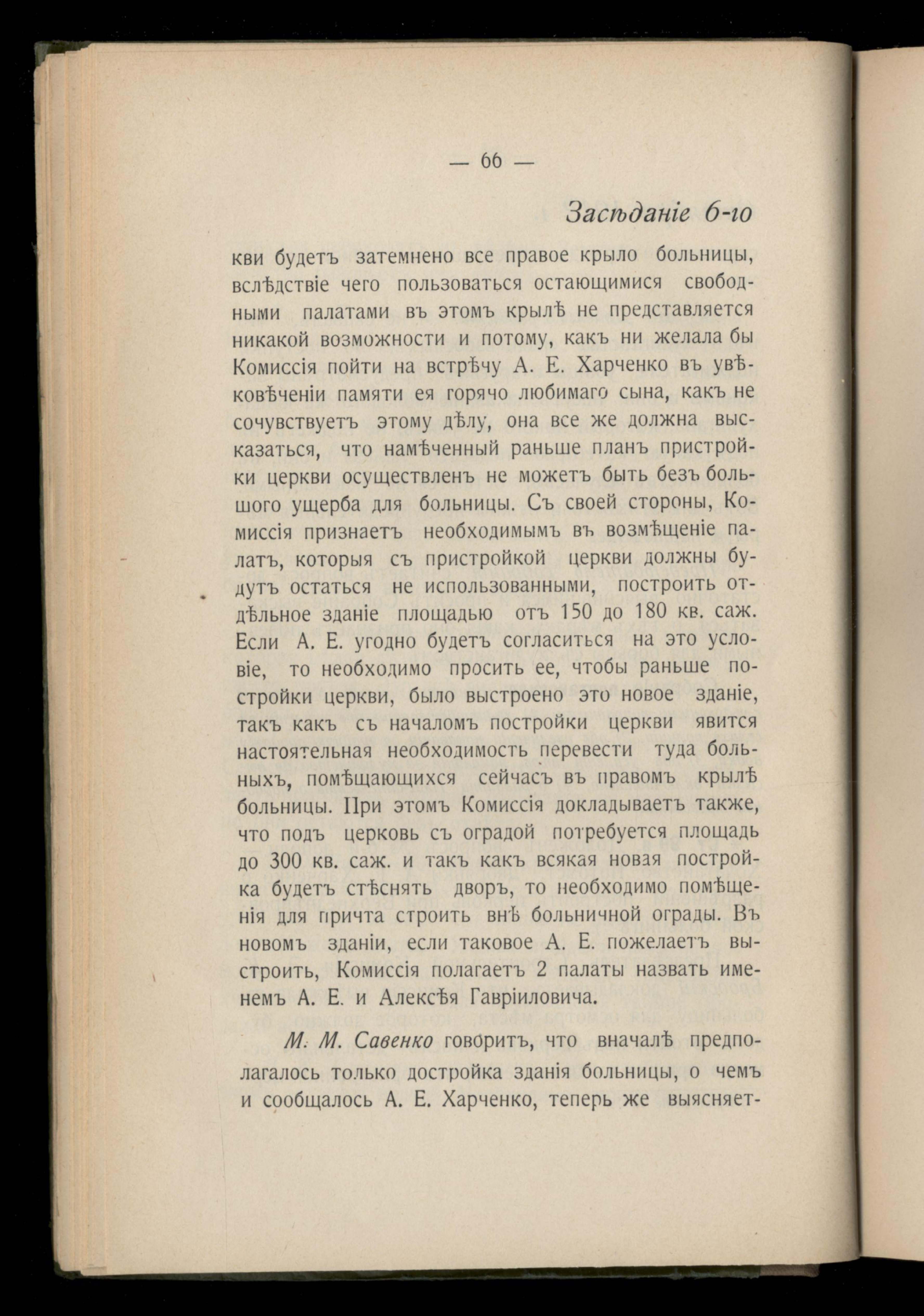 — 66 —

Засѣданіе 6-го

кви будетъ затемнено все правое крыло больницы, вслѣдствіе чего пользоваться остающимися свободными палатами въ этомъ крылѣ не представляется никакой возможности и потому, какъ ни желала бы Комиссія пойти на встрѣчу А. Е. Харченко въ увѣковѣченіи памяти ея горячо любимаго сына, какъ не сочувствуетъ этому дѣлу, она все же должна высказаться, что намѣченный раньше планъ пристройки церкви осуществленъ не можетъ быть безъ большого ущерба для больницы. Съ своей стороны, Комиссія признаетъ необходимымъ въ возмѣщеніе палатъ, которыя съ пристройкой церкви должны будутъ остаться не использованными, построить отдѣльное зданіе площадью отъ 150 до 180 кв. саж. Если А. Е. угодно будетъ согласиться на это условіе, то необходимо просить ее, чтобы раньше постройки церкви, было выстроено это новое зданіе, такъ какъ съ началомъ постройки церкви явится настоятельная необходимость перевести туда больныхъ, помѣщающихся сейчасъ въ правомъ крылѣ больницы. При этомъ Комиссія докладываетъ также, что подъ церковь съ оградой потребуется площадь до 300 кв. саж. и такъ какъ всякая новая постройка будетъ стѣснять дворъ, то необходимо помѣщенія для причта строить внѣ больничной ограды. Въ новомъ зданіи, если таковое А. Е. пожелаетъ выстроить, Комиссія полагаетъ 2 палаты назвать именемъ А. Е. и Алексѣя Гавріиловича.

М. М. Савенко говоритъ, что вначалѣ предполагалось только достройка зданія больницы, о чемъ и сообщалось А. Е. Харченко, теперь же выясняет-